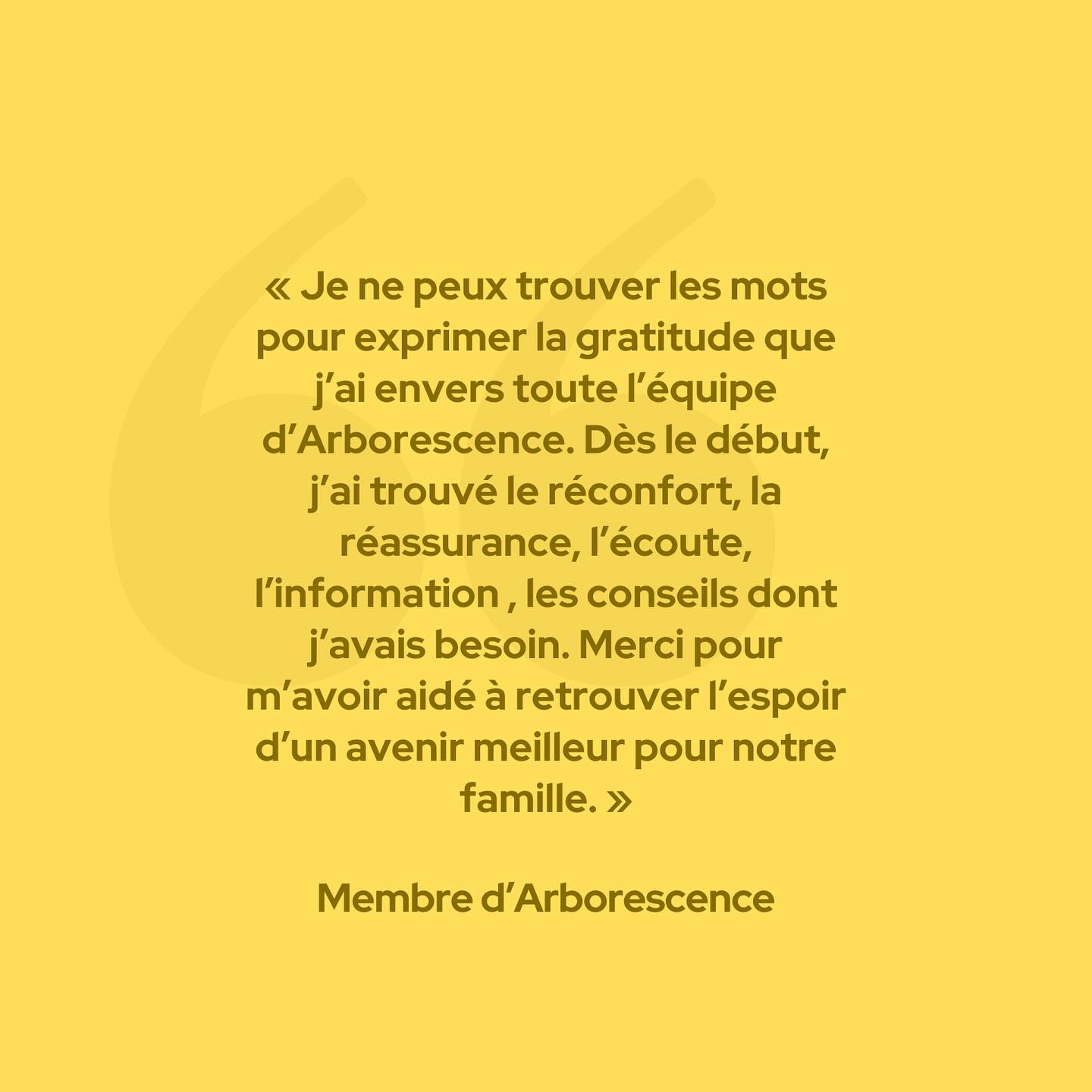 « Je ne peux trouver les mots pour exprimer la gratitude que j’ai envers toute l’équipe d’Arborescence. Dès le début, j’ai trouvé le réconfort, la réassurance, l’écoute, l’information , les conseils dont j’avais besoin. Merci pour m’avoir aidé à retrouver l’espoir d’un avenir meilleur pour notre famille. »

Membre d’Arborescence